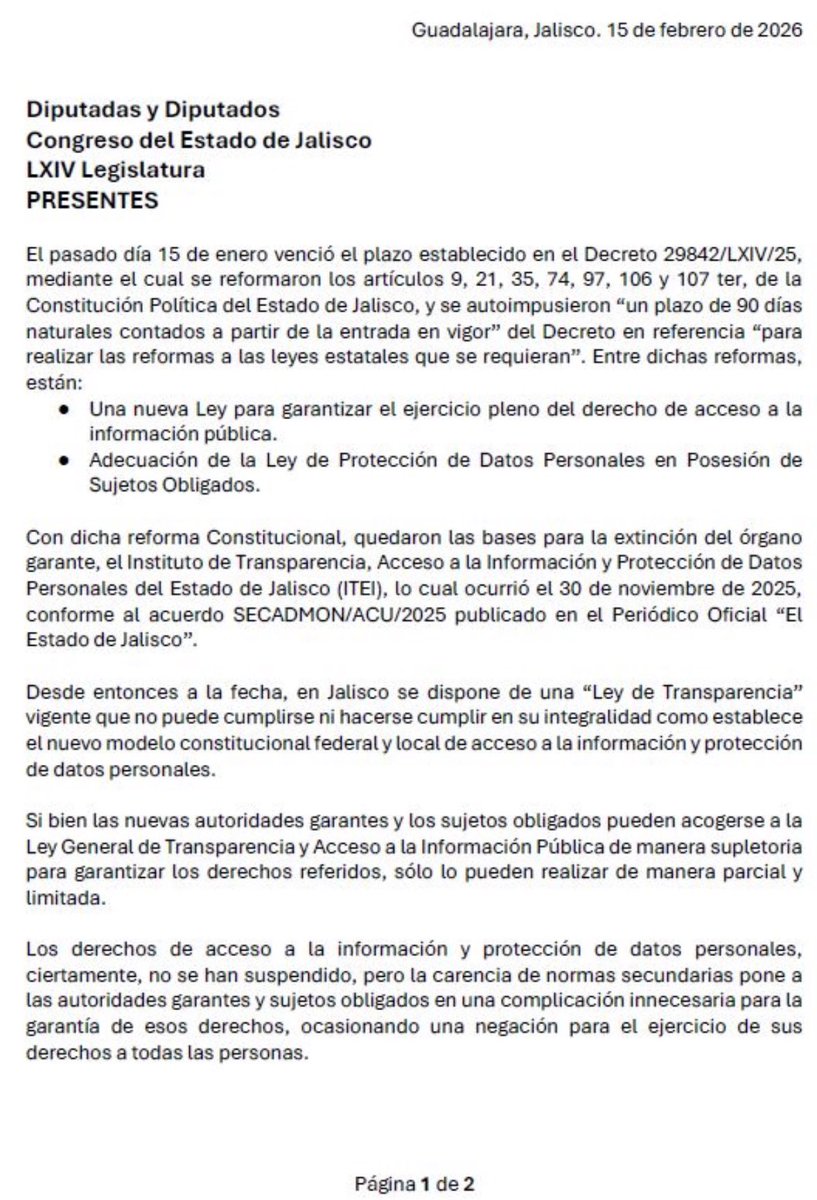 Guadalajara, Jalisco. 15 de febrero de 2026

Diputadas y Diputados
Congreso del Estado de Jalisco
LXIV Legislatura
PRESENTES

El pasado día 15 de enero venció el plazo establecido en el Decreto 29842/LXIV/25, mediante el cual se reformaron los artículos 9, 21, 35, 74, 97, 106 y 107 ter, de la Constitución Política del Estado de Jalisco, y se autoimpusieron "un plazo de 90 días naturales contados a partir de la entrada en vigor" del Decreto en referencia "para realizar las reformas a las leyes estatales que se requieran". Entre dichas reformas, están:

• Una nueva Ley para garantizar el ejercicio pleno del derecho de acceso a la información pública.
• Adecuación de la Ley de Protección de Datos Personales en Posesión de Sujetos Obligados.

Con dicha reforma Constitucional, quedaron las bases para la extinción del órgano garante, el Instituto de Transparencia, Acceso a la Información y Protección de Datos Personales del Estado de Jalisco (ITEI), lo cual ocurrió el 30 de noviembre de 2025, conforme al acuerdo SECADMON/ACU/2025 publicado en el Periódico Oficial "El Estado de Jalisco".

Desde entonces a la fecha, en Jalisco se dispone de una "Ley de Transparencia" vigente que no puede cumplirse ni hacerse cumplir en su integralidad como establece el nuevo modelo constitucional federal y local de acceso a la información y protección de datos personales.

Si bien las nuevas autoridades garantes y los sujetos obligados pueden acogerse a la Ley General de Transparencia y Acceso a la Información Pública de manera supletoria para garantizar los derechos referidos, sólo lo pueden realizar de manera parcial y limitada.

Los derechos de acceso a la información y protección de datos personales, ciertamente, no se han suspendido, pero la carencia de normas secundarias pone a las autoridades garantes y sujetos obligados en una complicación innecesaria para la garantía de esos derechos, ocasionando una negación para el ejercicio de sus derechos a todas las personas.

Página 1 de 2